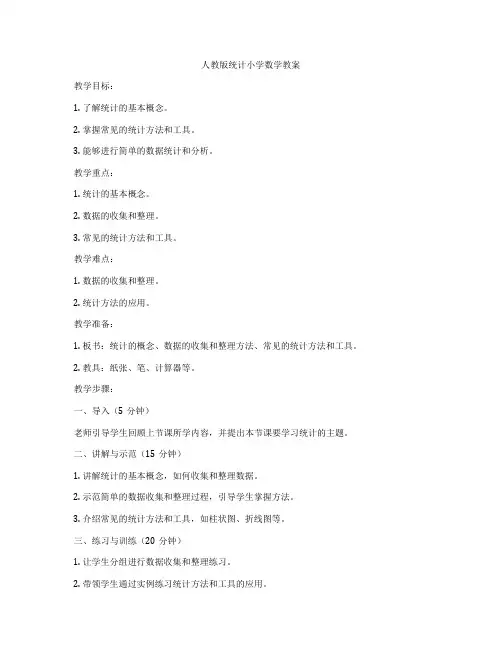 人教版统计小学数学教案

教学目标：

1. 了解统计的基本概念。

2. 掌握常见的统计方法和工具。

3. 能够进行简单的数据统计和分析。

教学重点：

1. 统计的基本概念。

2. 数据的收集和整理。

3. 常见的统计方法和工具。

教学难点：

1. 数据的收集和整理。

2. 统计方法的应用。

教学准备：

1. 板书：统计的概念、数据的收集和整理方法、常见的统计方法和工具。

2. 教具：纸张、笔、计算器等。

教学步骤：

一、导入（5 分钟）

老师引导学生回顾上节课所学内容，并提出本节课要学习统计的主题。

二、讲解与示范（15 分钟）

1. 讲解统计的基本概念，如何收集和整理数据。

2. 示范简单的数据收集和整理过程，引导学生掌握方法。

3. 介绍常见的统计方法和工具，如柱状图、折线图等。

三、练习与训练（20 分钟）

1. 让学生分组进行数据收集和整理练习。

2. 带领学生通过实例练习统计方法和工具的应用。